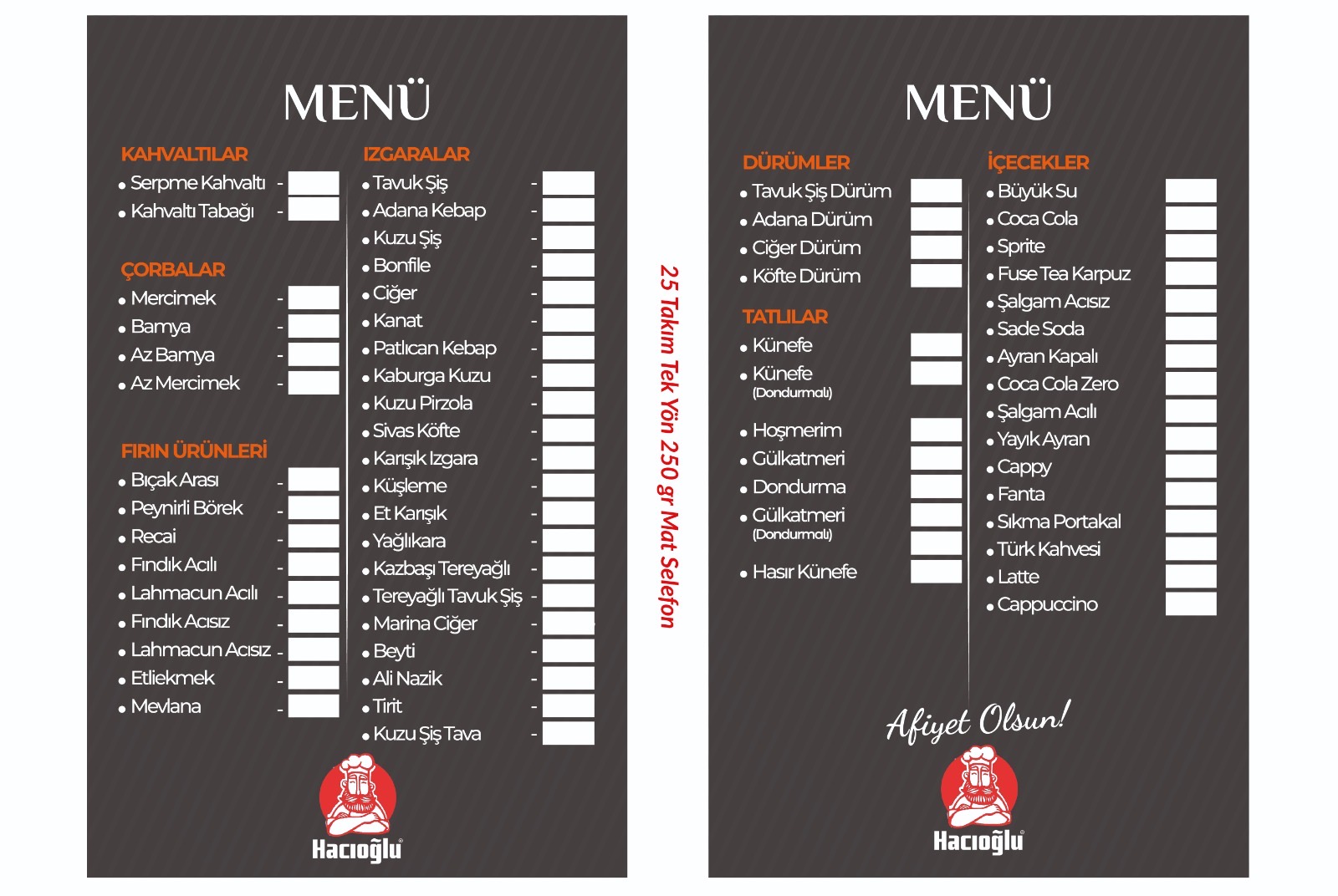 MENÜ

KAHVALTILAR
• Serpme Kahvaltı -
• Kahvaltı Tabağı -

ÇORBALAR
• Mercimek -
• Bamya -
• Az Bamya -
• Az Mercimek -

FIRIN ÜRÜNLERİ
• Bıçak Arası -
• Peynirli Börek -
• Recai -
• Fındık Acılı -
• Lahmacun Acılı -
• Fındık Acısız -
• Lahmacun Acısız -
• Etliekmek -
• Mevlana -

IZGARALAR
• Tavuk Şiş -
• Adana Kebap -
• Kuzu Şiş -
• Bonfile -
• Ciğer -
• Kanat -
• Patlıcan Kebap -
• Kaburga Kuzu -
• Kuzu Pirzola -
• Sivas Köfte -
• Karışık Izgara -
• Küşleme -
• Et Karışık -
• Yağlıkara -
• Kazbaşı Tereyağlı -
• Tereyağlı Tavuk Şiş -
• Marina Ciğer -
• Beyti -
• Ali Nazik -
• Tirit -
• Kuzu Şiş Tava -

Hacıoğlu

25 Takım Tek Yön 250 gr Mat Selefon

MENÜ

DÜRÜMLER
• Tavuk Şiş Dürüm
• Adana Dürüm
• Ciğer Dürüm
• Köfte Dürüm

TATLILAR
• Künefe
• Künefe
(Dondurmalı)
• Hoşmerim
• Gülkatmeri
• Dondurma
• Gülkatmeri
(Dondurmalı)
• Hasır Künefe

İÇECEKLER
• Büyük Su
• Coca Cola
• Sprite
• Fuse Tea Karpuz
• Şalgam Acısız
• Sade Soda
• Ayran Kapalı
• Coca Cola Zero
• Şalgam Acılı
• Yayık Ayran
• Cappy
• Fanta
• Sıkma Portakal
• Türk Kahvesi
• Latte
• Cappuccino

Afiyet Olsun!

Hacıoğlu